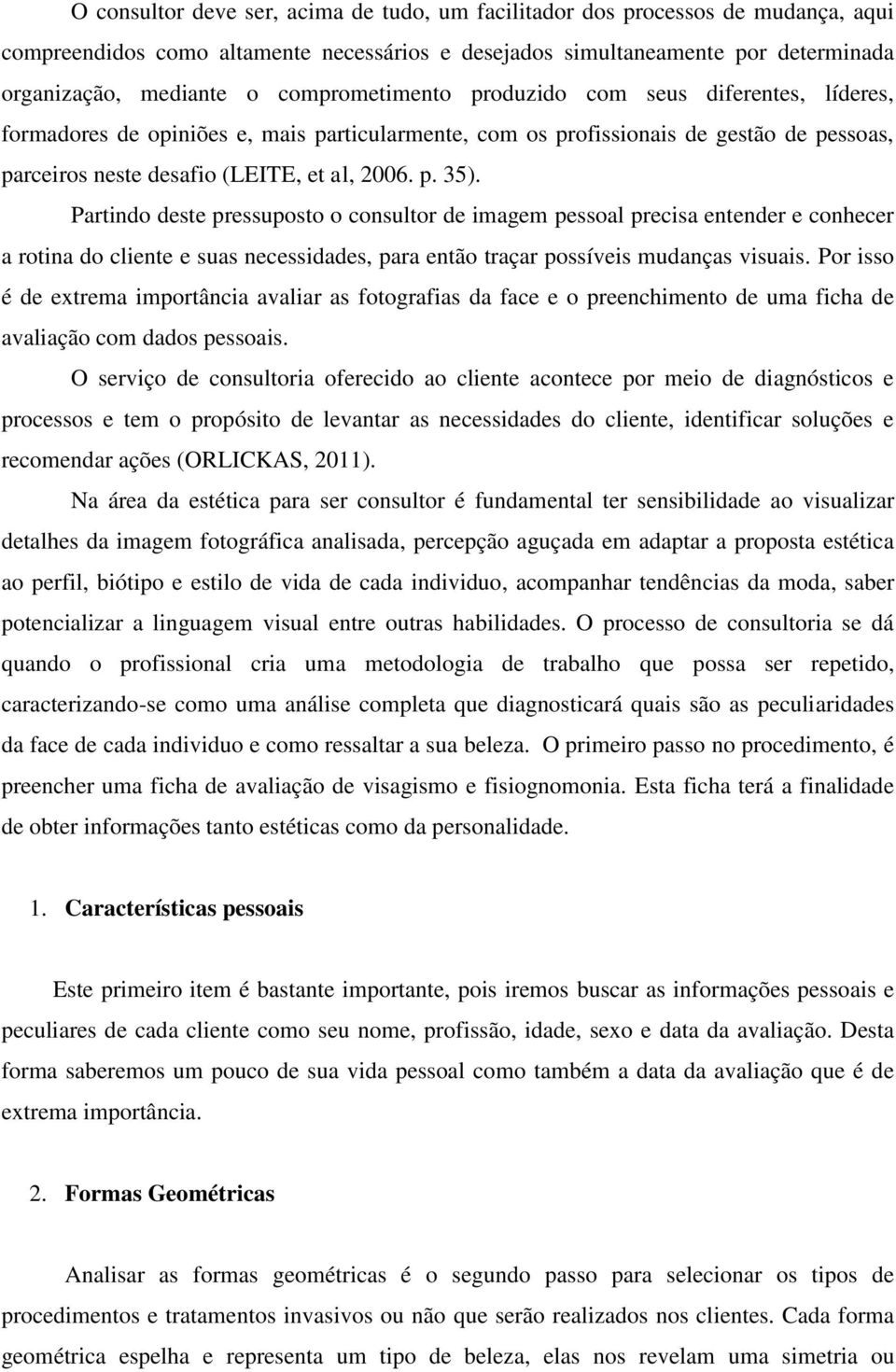 O consultor deve ser, acima de tudo, um facilitador dos processos de mudança, aqui compreendidos como altamente necessários e desejados simultaneamente por determinada organização, mediante o comprometimento produzido com seus diferentes, líderes, formadores de opiniões e, mais particularmente, com os profissionais de gestão de pessoas, parceiros neste desafio (LEITE, et al, 2006. p. 35).

Partindo deste pressuposto o consultor de imagem pessoal precisa entender e conhecer a rotina do cliente e suas necessidades, para então traçar possíveis mudanças visuais. Por isso é de extrema importância avaliar as fotografias da face e o preenchimento de uma ficha de avaliação com dados pessoais.

O serviço de consultoria oferecido ao cliente acontece por meio de diagnósticos e processos e tem o propósito de levantar as necessidades do cliente, identificar soluções e recomendar ações (ORLICKAS, 2011).

Na área da estética para ser consultor é fundamental ter sensibilidade ao visualizar detalhes da imagem fotográfica analisada, percepção aguçada em adaptar a proposta estética ao perfil, biótipo e estilo de vida de cada individuo, acompanhar tendências da moda, saber potencializar a linguagem visual entre outras habilidades. O processo de consultoria se dá quando o profissional cria uma metodologia de trabalho que possa ser repetido, caracterizando-se como uma análise completa que diagnosticará quais são as peculiaridades da face de cada individuo e como ressaltar a sua beleza. O primeiro passo no procedimento, é preencher uma ficha de avaliação de visagismo e fisiognomonia. Esta ficha terá a finalidade de obter informações tanto estéticas como da personalidade.

1. Características pessoais

Este primeiro item é bastante importante, pois iremos buscar as informações pessoais e peculiares de cada cliente como seu nome, profissão, idade, sexo e data da avaliação. Desta forma saberemos um pouco de sua vida pessoal como também a data da avaliação que é de extrema importância.

2. Formas Geométricas

Analisar as formas geométricas é o segundo passo para selecionar os tipos de procedimentos e tratamentos invasivos ou não que serão realizados nos clientes. Cada forma geométrica espelha e representa um tipo de beleza, elas nos revelam uma simetria ou